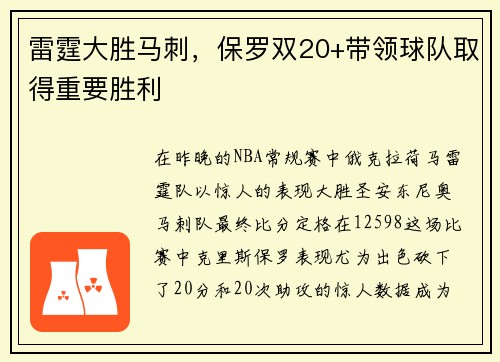 雷霆大胜马刺，保罗双20+带领球队取得重要胜利

在昨晚的NBA常规赛中俄克拉荷马雷霆队以惊人的表现大胜圣安东尼奥马刺队最终比分定格在12598这场比赛中克里斯保罗表现尤为出色砍下了20分和20次助攻的惊人数据成为